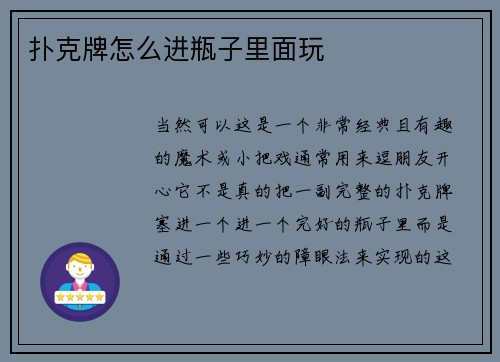 扑克牌怎么进瓶子里面玩

当然可以这是一个非常经典且有趣的魔术或小把戏通常用来逗朋友开心它不是真的把一副完整的扑克牌塞进一个进一个完好的瓶子里而是通过一些巧妙的障眼法来实现的这